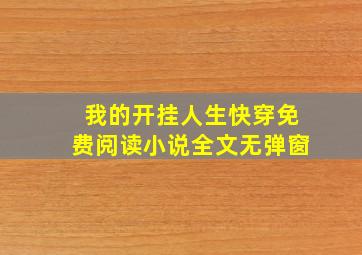 我的开挂人生快穿免费阅读小说全文无弹窗